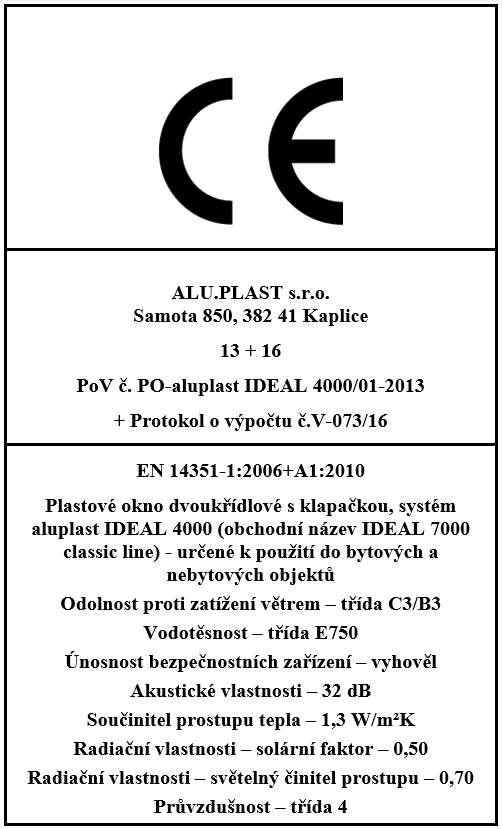 CE

ALU.PLAST s.r.o.
Samota 850, 382 41 Kaplice

13 + 16

PoV č. PO-aluplast IDEAL 4000/01-2013

+ Protokol o výpočtu č.V-073/16

EN 14351-1:2006+A1:2010

Plastové okno dvoukřídlové s klapačkou, systém aluplast IDEAL 4000 (obchodní název IDEAL 7000 classic line) - určené k použití do bytových a nebytových objektů

Odolnost proti zatížení větrem – třída C3/B3

Vodotěsnost – třída E750

Únosnost bezpečnostních zařízení – vyhověl

Akustické vlastnosti – 32 dB

Součinitel prostupu tepla – 1,3 W/m²K

Radiační vlastnosti – solární faktor – 0,50

Radiační vlastnosti – světelný činitel prostupu – 0,70

Průvzdušnost – třída 4